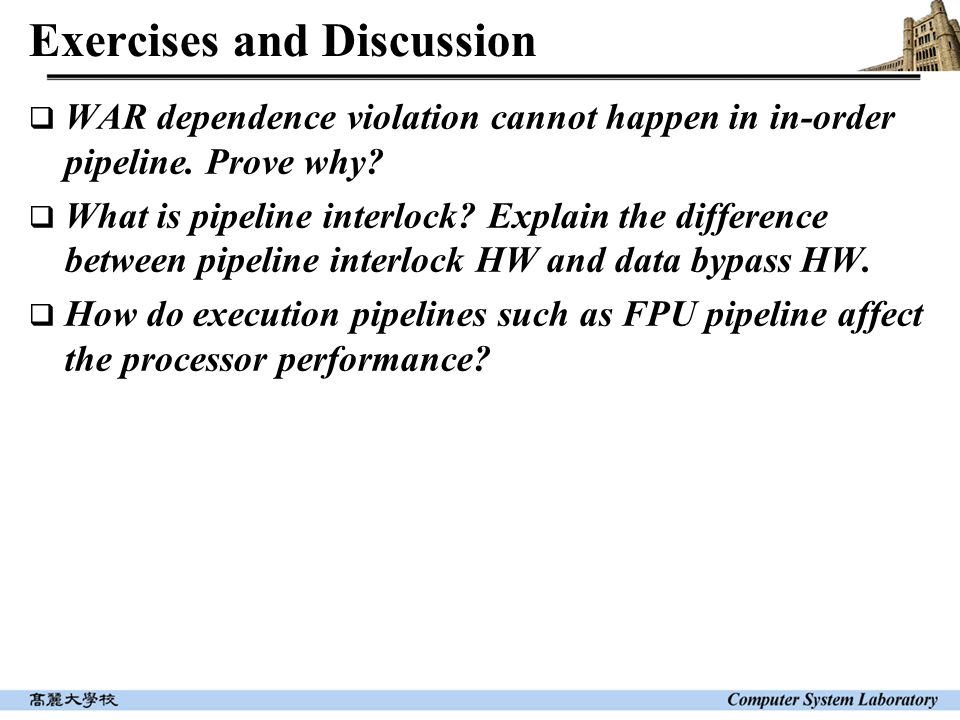 Exercises and Discussion

❑ WAR dependence violation cannot happen in in-order pipeline. Prove why?

❑ What is pipeline interlock? Explain the difference between pipeline interlock HW and data bypass HW.

❑ How do execution pipelines such as FPU pipeline affect the processor performance?

高麗大學校

Computer System Laboratory